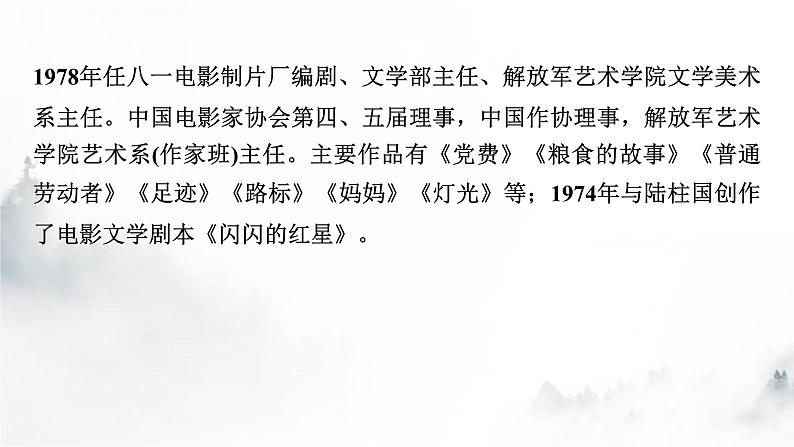 1978年任八一电影制片厂编剧、文学部主任、解放军艺术学院文学美术系主任。中国电影家协会第四、五届理事，中国作协理事，解放军艺术学院艺术系(作家班)主任。主要作品有《党费》《粮食的故事》《普通劳动者》《足迹》《路标》《妈妈》《灯光》等；1974年与陆柱国创作了电影文学剧本《闪闪的红星》。